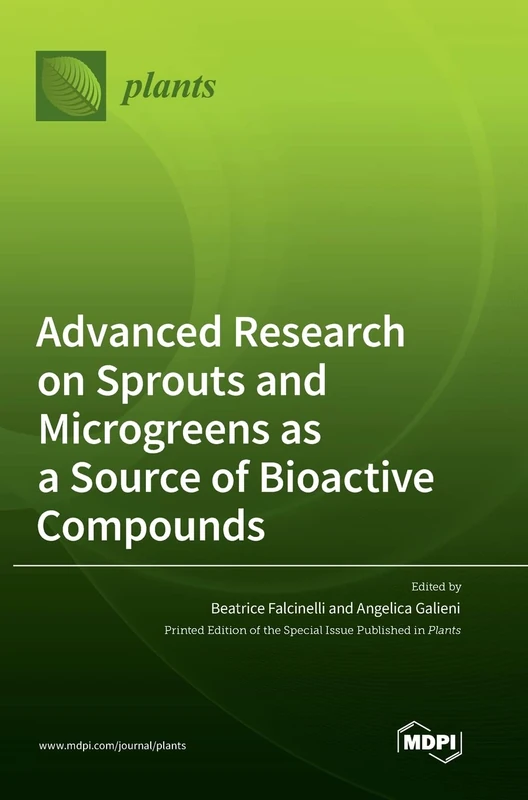 plants

Advanced Research on Sprouts and Microgreens as a Source of Bioactive Compounds

Edited by
Beatrice Falcinelli and Angelica Galieni
Printed Edition of the Special Issue Published in Plants

www.mdpi.com/journal/plants

MDPI